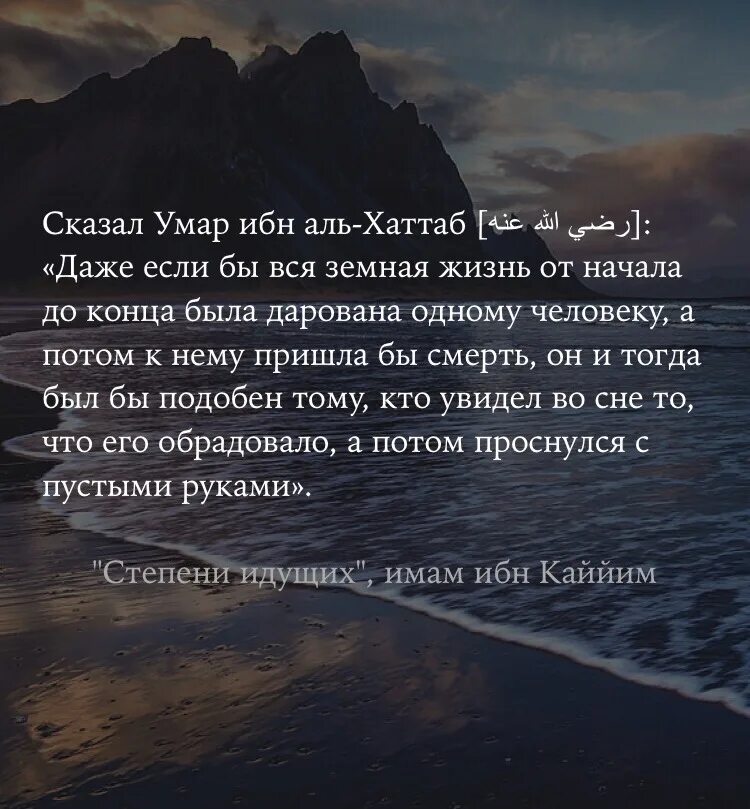 Сказал Умар ибн аль-Хаттаб [رضي الله عنه]: «Даже если бы вся земная жизнь от начала до конца была дарована одному человеку, а потом к нему пришла бы смерть, он и тогда был бы подобен тому, кто увидел во сне то, что его обрадовало, а потом проснулся с пустыми руками».

"Степени идущих", имам ибн Каййим